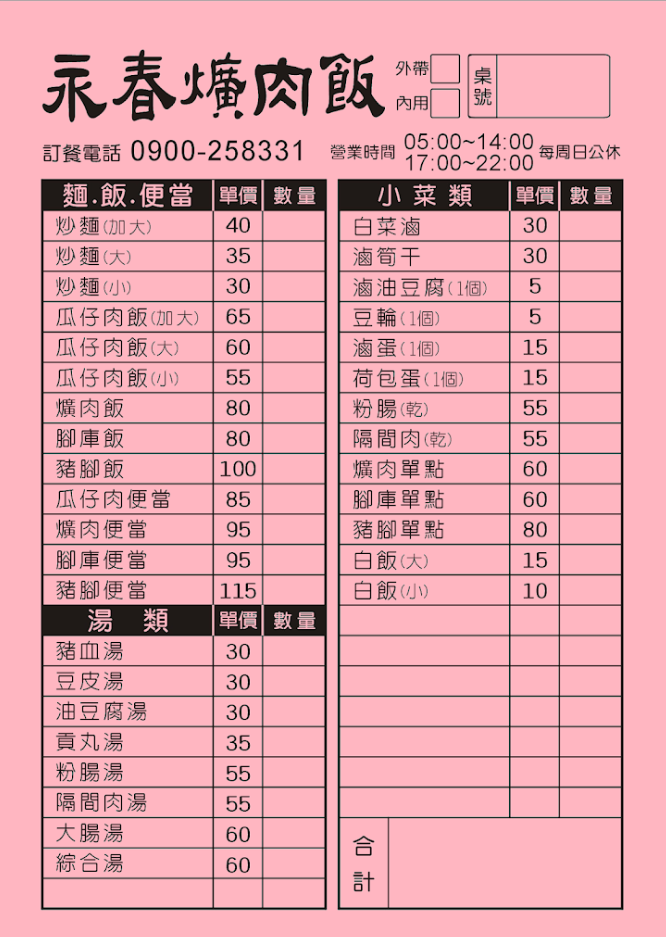 永春爌肉飯

外帶 內用 桌號

訂餐電話 0900-258331 營業時間 05:00~14:00 17:00~22:00 每周日公休

| 麵.飯.便當 | 單價 | 數量 |
|---|---|---|
| 炒麵(加大) | 40 | |
| 炒麵(大) | 35 | |
| 炒麵(小) | 30 | |
| 瓜仔肉飯(加大) | 65 | |
| 瓜仔肉飯(大) | 60 | |
| 瓜仔肉飯(小) | 55 | |
| 爌肉飯 | 80 | |
| 腳庫飯 | 80 | |
| 豬腳飯 | 100 | |
| 瓜仔肉便當 | 85 | |
| 爌肉便當 | 95 | |
| 腳庫便當 | 95 | |
| 豬腳便當 | 115 | |

| 湯 類 | 單價 | 數量 |
|---|---|---|
| 豬血湯 | 30 | |
| 豆皮湯 | 30 | |
| 油豆腐湯 | 30 | |
| 貢丸湯 | 35 | |
| 粉腸湯 | 55 | |
| 隔間肉湯 | 55 | |
| 大腸湯 | 60 | |
| 綜合湯 | 60 | |
| | | |

| 小 菜 類 | 單價 | 數量 |
|---|---|---|
| 白菜滷 | 30 | |
| 滷筍干 | 30 | |
| 滷油豆腐(1個) | 5 | |
| 豆輪(1個) | 5 | |
| 滷蛋(1個) | 15 | |
| 荷包蛋(1個) | 15 | |
| 粉腸(乾) | 55 | |
| 隔間肉(乾) | 55 | |
| 爌肉單點 | 60 | |
| 腳庫單點 | 60 | |
| 豬腳單點 | 80 | |
| 白飯(大) | 15 | |
| 白飯(小) | 10 | |

合計